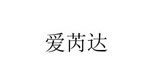 爱芮达